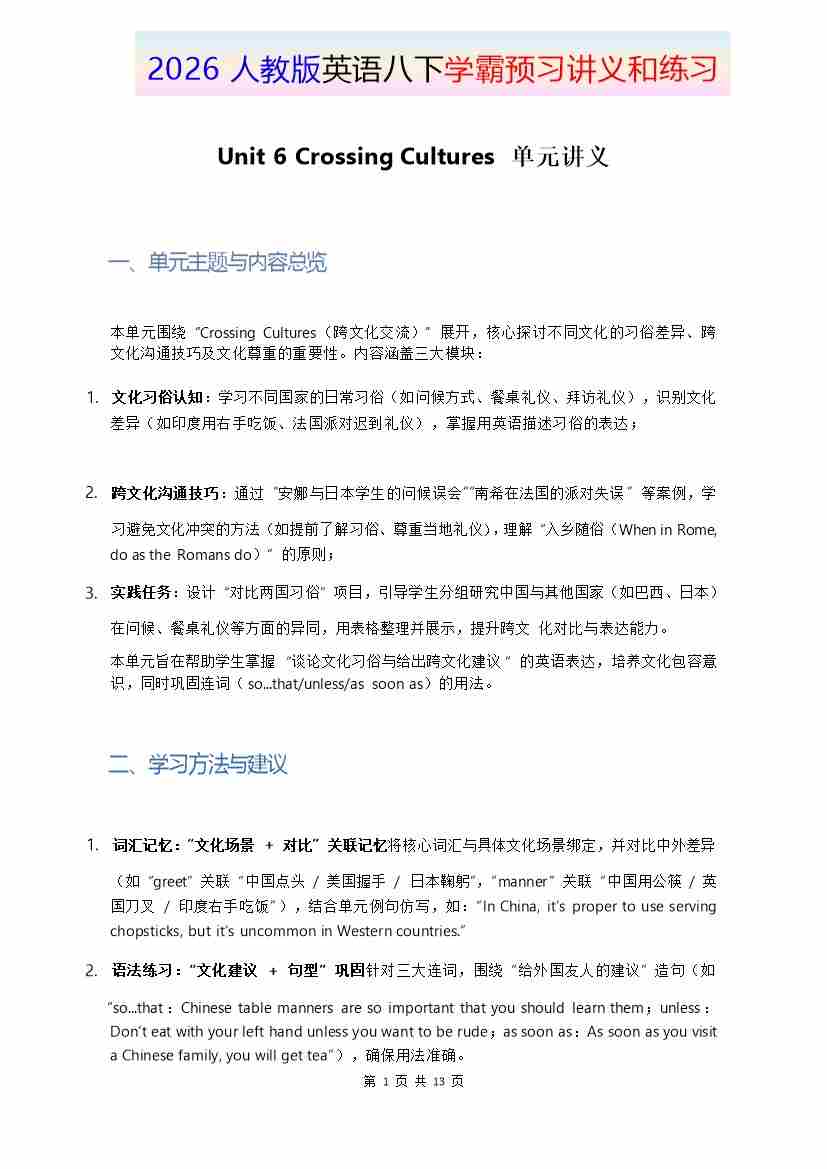 2026 人教版英语八下学霸预习讲义和练习

Unit 6 Crossing Cultures 单元讲义

一、单元主题与内容总览

本单元围绕“Crossing Cultures（跨文化交流）”展开，核心探讨不同文化的习俗差异、跨文化沟通技巧及文化尊重的重要性。内容涵盖三大模块：

1. 文化习俗认知：学习不同国家的日常习俗（如问候方式、餐桌礼仪、拜访礼仪），识别文化差异（如印度用右手吃饭、法国派对迟到礼仪），掌握用英语描述习俗的表达；

2. 跨文化沟通技巧：通过“安娜与日本学生的问候误会”“南希在法国的派对失误”等案例，学习避免文化冲突的方法（如提前了解习俗、尊重当地礼仪），理解“入乡随俗（When in Rome, do as the Romans do）”的原则；

3. 实践任务：设计“对比两国习俗”项目，引导学生分组研究中国与其他国家（如巴西、日本）在问候、餐桌礼仪等方面的异同，用表格整理并展示，提升跨文 化对比与表达能力。

本单元旨在帮助学生掌握“谈论文化习俗与给出跨文化建议”的英语表达，培养文化包容意识，同时巩固连词（so...that/unless/as soon as）的用法。

二、学习方法与建议

1. 词汇记忆：“文化场景 + 对比”关联记忆将核心词汇与具体文化场景绑定，并对比中外差异（如“greet”关联“中国点头 / 美国握手 / 日本鞠躬”，“manner”关联“中国用公筷 / 英国刀叉 / 印度右手吃饭”），结合单元例句仿写，如：“In China, it's proper to use serving chopsticks, but it's uncommon in Western countries.”

2. 语法练习：“文化建议 + 句型”巩固针对三大连词，围绕“给外国友人的建议”造句（如“so...that：Chinese table manners are so important that you should learn them；unless：Don't eat with your left hand unless you want to be rude；as soon as：As soon as you visit a Chinese family, you will get tea”），确保用法准确。

第 1 页 共 13 页